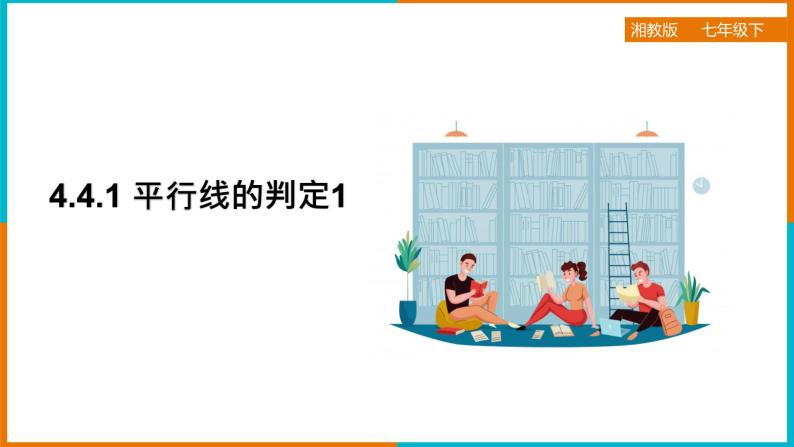 湘教版　七年级下

4.4.1 平行线的判定1